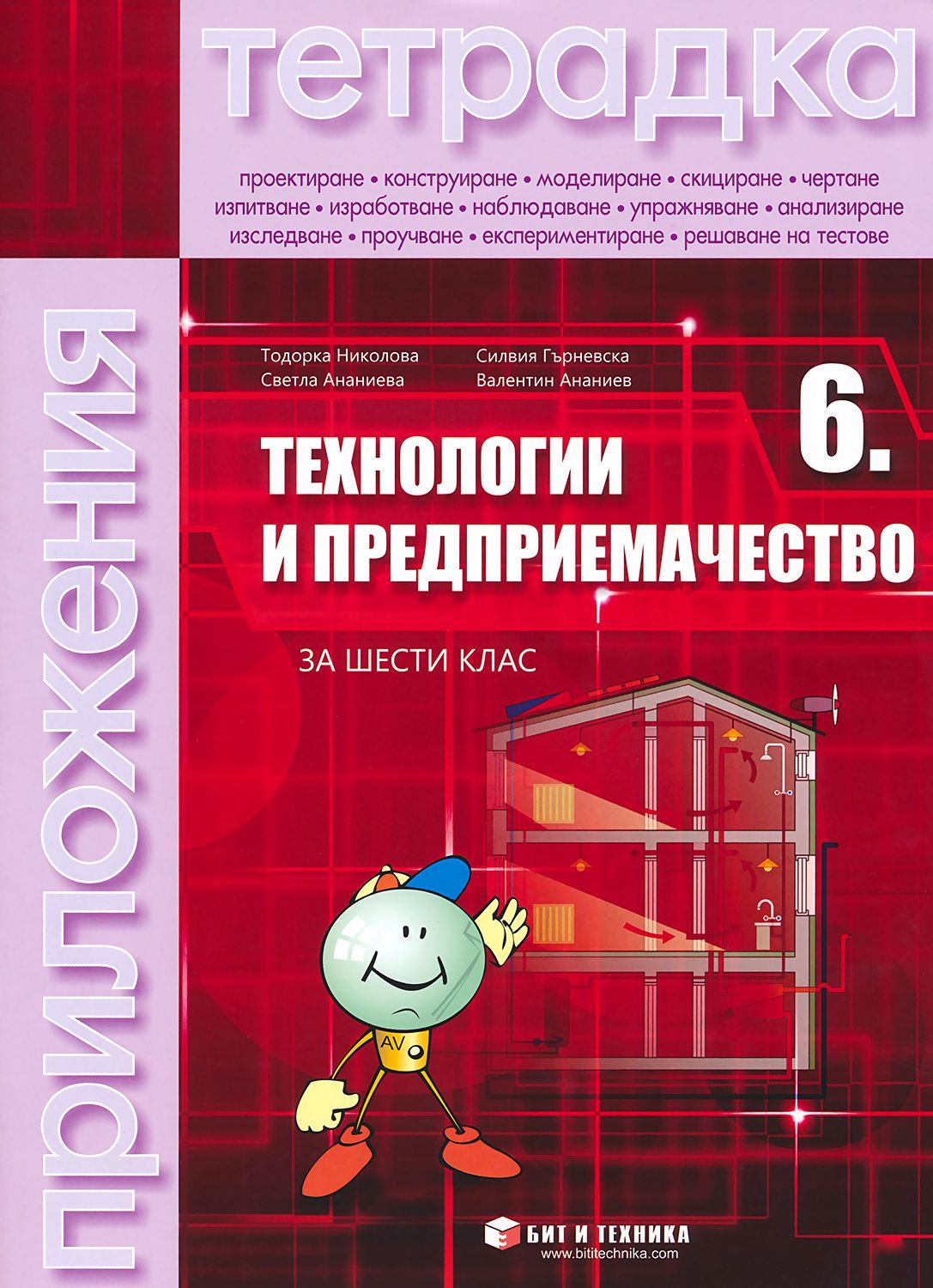 тетрадка

проектиране • конструиране • моделиране • скициране • чертане
изпитване • изработване • наблюдаване • упражняване • анализиране
изследване • проучване • експериментиране • решаване на тестове

приложения

Тодорка Николова
Светла Ананиева

Силвия Гърневска
Валентин Ананиев

6.

ТЕХНОЛОГИИ
И ПРЕДПРИЕМАЧЕСТВО

ЗА ШЕСТИ КЛАС

AV

БИТ И ТЕХНИКА
www.bititechnika.com